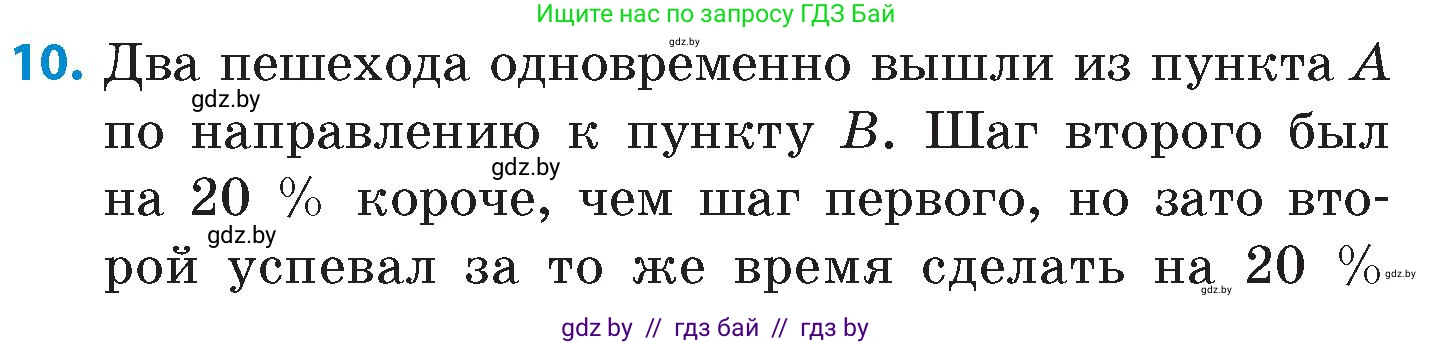 Ищите нас по запросу ГДЗ Бай

gdz.by

10. Два пешехода одновременно вышли из пункта $A$ по направлению к пункту $B$. Шаг второго был на 20 % короче, чем шаг первого, но зато второй успевал за то же время сделать на 20 %

gdz.by

gdz.by

gdz.by

gdz.by

gdz.by

gdz by // гдз бай // гдз by